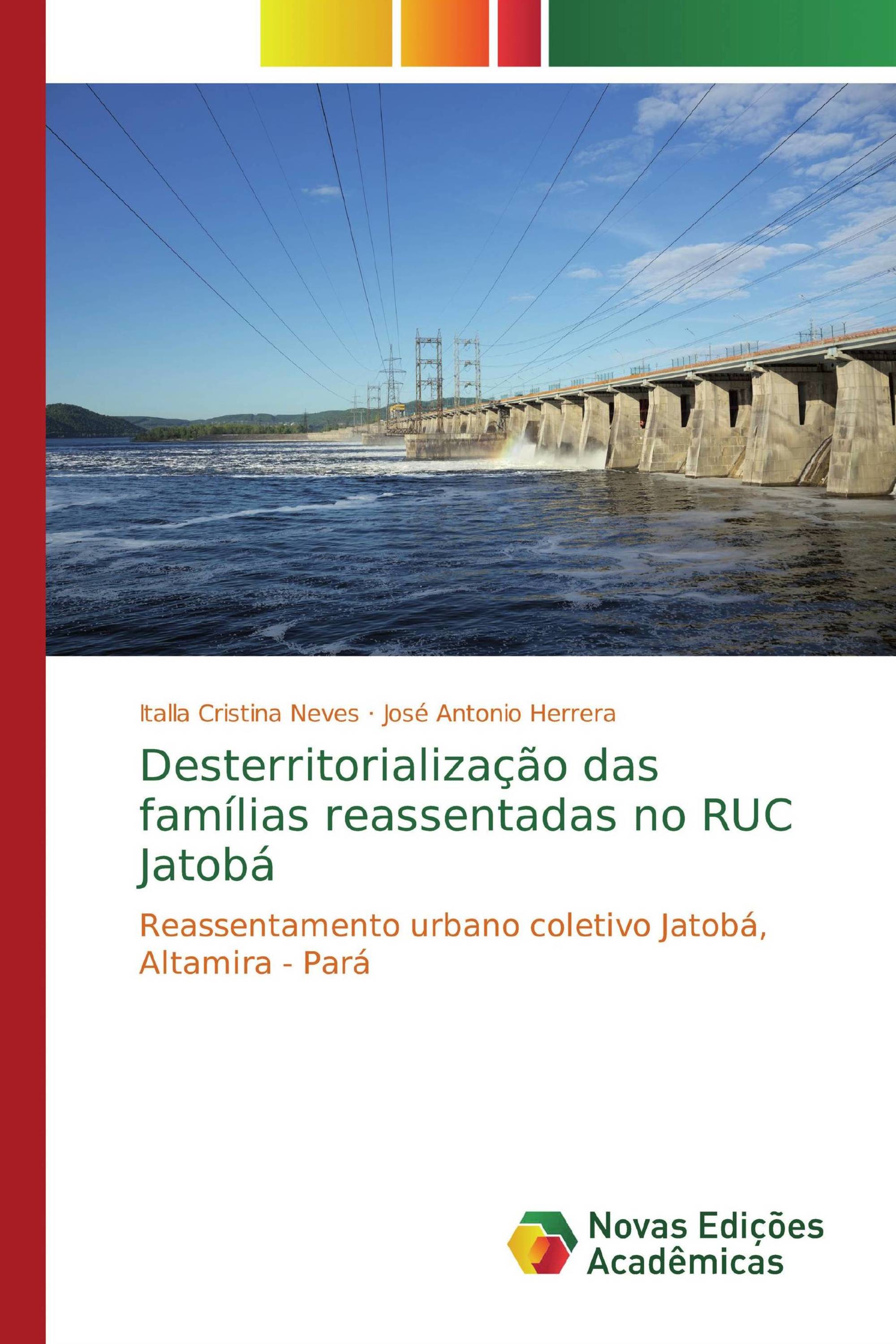 Italla Cristina Neves · José Antonio Herrera

Desterritorialização das famílias reassentadas no RUC Jatobá

Reassentamento urbano coletivo Jatobá, Altamira - Pará

Novas Edições Acadêmicas